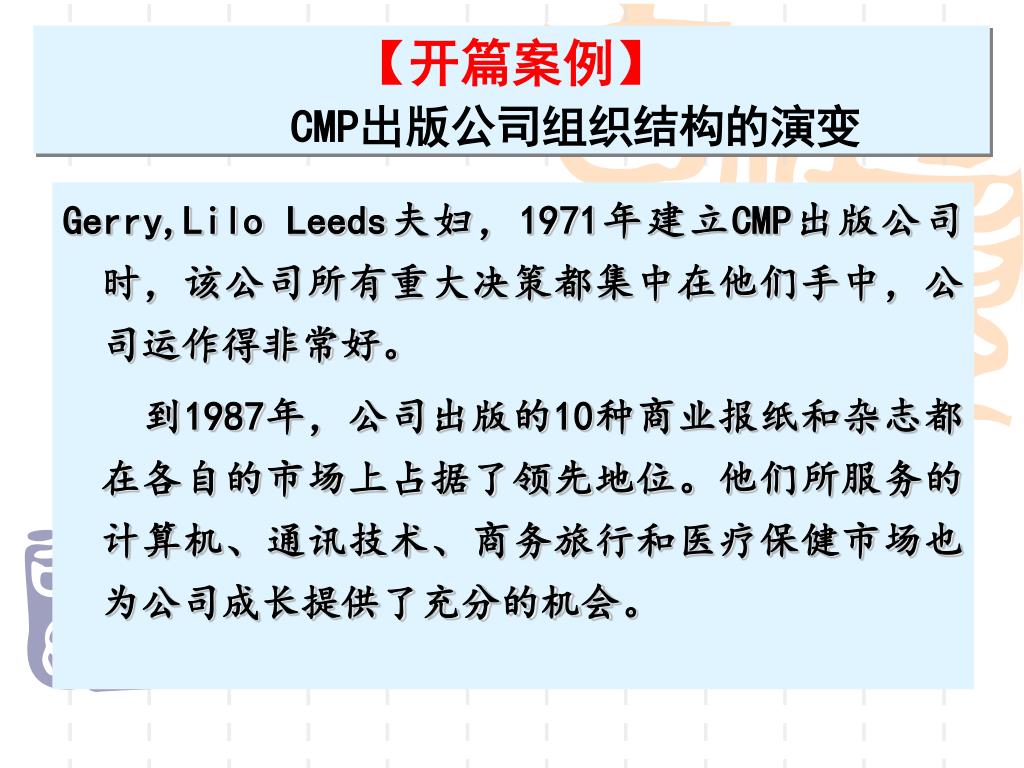 【开篇案例】

CMP出版公司组织结构的演变

Gerry,Lilo Leeds夫妇，1971年建立CMP出版公司时，该公司所有重大决策都集中在他们手中，公司运作得非常好。

到1987年，公司出版的10种商业报纸和杂志都在各自的市场上占据了领先地位。他们所服务的计算机、通讯技术、商务旅行和医疗保健市场也为公司成长提供了充分的机会。